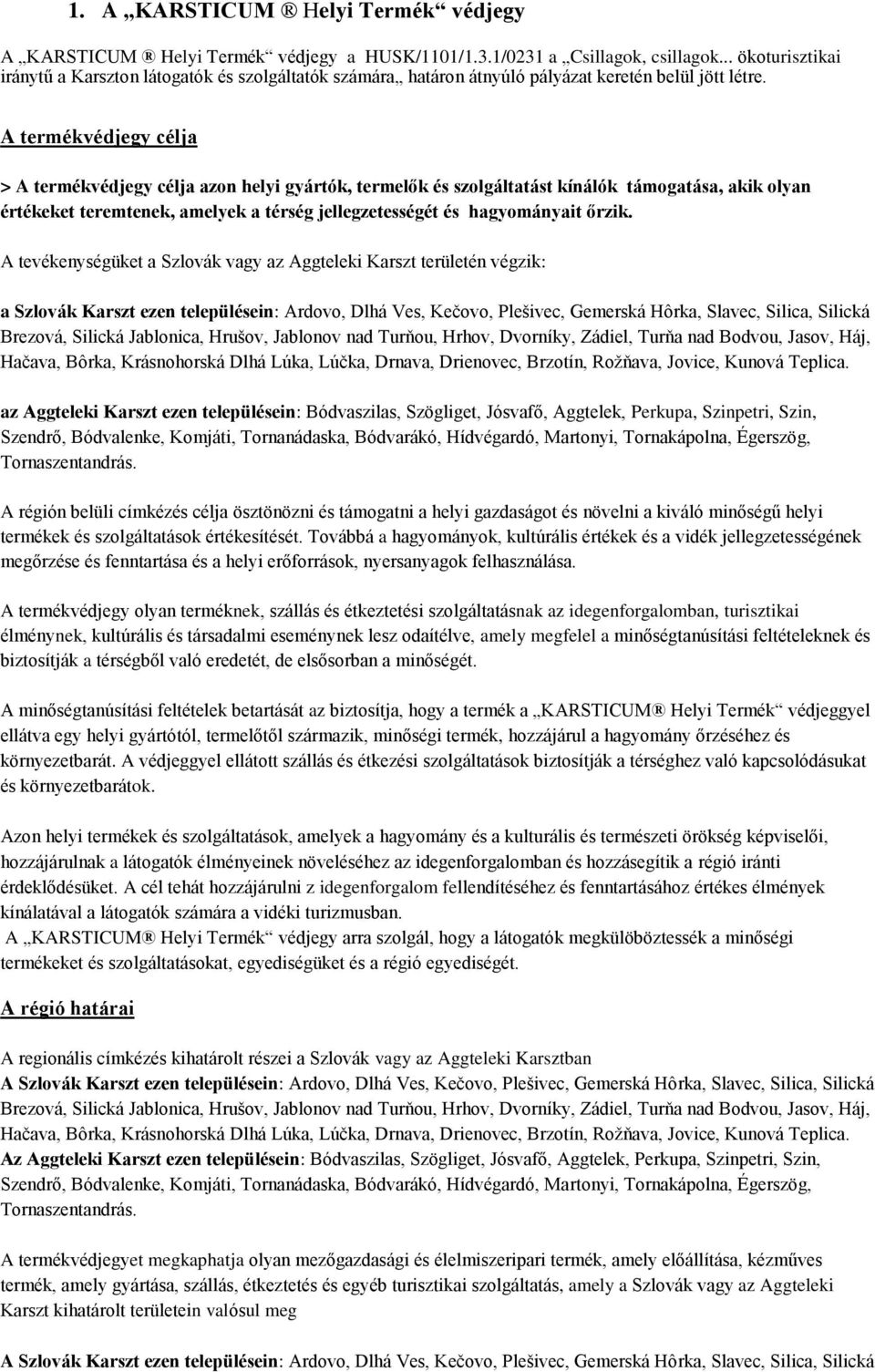 1. A „KARSTICUM ® Helyi Termék“ védjegy

A „KARSTICUM ® Helyi Termék“ védjegy a HUSK/1101/1.3.1/0231 a „Csillagok, csillagok... ökoturisztikai iránytű a Karszton látogatók és szolgáltatók számára„ határon átnyúló pályázat keretén belül jött létre.

A termékvédjegy célja

> A termékvédjegy célja azon helyi gyártók, termelők és szolgáltatást kínálók támogatása, akik olyan értékeket teremtenek, amelyek a térség jellegzetességét és hagyományait őrzik.

A tevékenységüket a Szlovák vagy az Aggteleki Karszt területén végzik:

a Szlovák Karszt ezen településein: Ardovo, Dlhá Ves, Kečovo, Plešivec, Gemerská Hôrka, Slavec, Silica, Silická Brezová, Silická Jablonica, Hrušov, Jablonov nad Turňou, Hrhov, Dvorníky, Zádiel, Turňa nad Bodvou, Jasov, Háj, Hačava, Bôrka, Krásnohorská Dlhá Lúka, Lúčka, Drnava, Drienovec, Brzotín, Rožňava, Jovice, Kunová Teplica.

az Aggteleki Karszt ezen településein: Bódvaszilas, Szögliget, Jósvafő, Aggtelek, Perkupa, Szinpetri, Szin, Szendrő, Bódvalenke, Komjáti, Tornanádaska, Bódvarákó, Hídvégardó, Martonyi, Tornakápolna, Égerszög, Tornaszentandrás.

A régión belüli címkézés célja ösztönözni és támogatni a helyi gazdaságot és növelni a kiváló minőségű helyi termékek és szolgáltatások értékesítését. Továbbá a hagyományok, kultúrális értékek és a vidék jellegzetességének megőrzése és fenntartása és a helyi erőforrások, nyersanyagok felhasználása.

A termékvédjegy olyan terméknek, szállás és étkeztetési szolgáltatásnak az idegenforgalomban, turisztikai élménynek, kultúrális és társadalmi eseménynek lesz odaítélve, amely megfelel a minőségtanúsítási feltételeknek és biztosítják a térségből való eredetét, de elsősorban a minőségét.

A minőségtanúsítási feltételek betartását az biztosítja, hogy a termék a „KARSTICUM® Helyi Termék“ védjeggyel ellátva egy helyi gyártótól, termelőtől származik, minőségi termék, hozzájárul a hagyomány őrzéséhez és környezetbarát. A védjeggyel ellátott szállás és étkezési szolgáltatások biztosítják a térséghez való kapcsolódásukat és környezetbarátok.

Azon helyi termékek és szolgáltatások, amelyek a hagyomány és a kulturális és természeti örökség képviselői, hozzájárulnak a látogatók élményeinek növeléséhez az idegenforgalomban és hozzásegítik a régió iránti érdeklődésüket. A cél tehát hozzájárulni z idegenforgalom fellendítéséhez és fenntartásához értékes élmények kínálatával a látogatók számára a vidéki turizmusban.
A „KARSTICUM® Helyi Termék“ védjegy arra szolgál, hogy a látogatók megkülöböztessék a minőségi termékeket és szolgáltatásokat, egyediségüket és a régió egyediségét.

A régió határai

A regionális címkézés kihatárolt részei a Szlovák vagy az Aggteleki Karsztban
A Szlovák Karszt ezen településein: Ardovo, Dlhá Ves, Kečovo, Plešivec, Gemerská Hôrka, Slavec, Silica, Silická Brezová, Silická Jablonica, Hrušov, Jablonov nad Turňou, Hrhov, Dvorníky, Zádiel, Turňa nad Bodvou, Jasov, Háj, Hačava, Bôrka, Krásnohorská Dlhá Lúka, Lúčka, Drnava, Drienovec, Brzotín, Rožňava, Jovice, Kunová Teplica.
Az Aggteleki Karszt ezen településein: Bódvaszilas, Szögliget, Jósvafő, Aggtelek, Perkupa, Szinpetri, Szin, Szendrő, Bódvalenke, Komjáti, Tornanádaska, Bódvarákó, Hídvégardó, Martonyi, Tornakápolna, Égerszög, Tornaszentandrás.

A termékvédjegyet megkaphatja olyan mezőgazdasági és élelmiszeripari termék, amely előállítása, kézműves termék, amely gyártása, szállás, étkeztetés és egyéb turisztikai szolgáltatás, amely a Szlovák vagy az Aggteleki Karszt kihatárolt területein valósul meg

A Szlovák Karszt ezen településein: Ardovo, Dlhá Ves, Kečovo, Plešivec, Gemerská Hôrka, Slavec, Silica, Silická